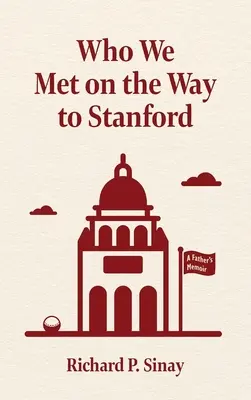 Who We Met on the Way to Stanford

A Father's Memoir

Richard P. Sinay